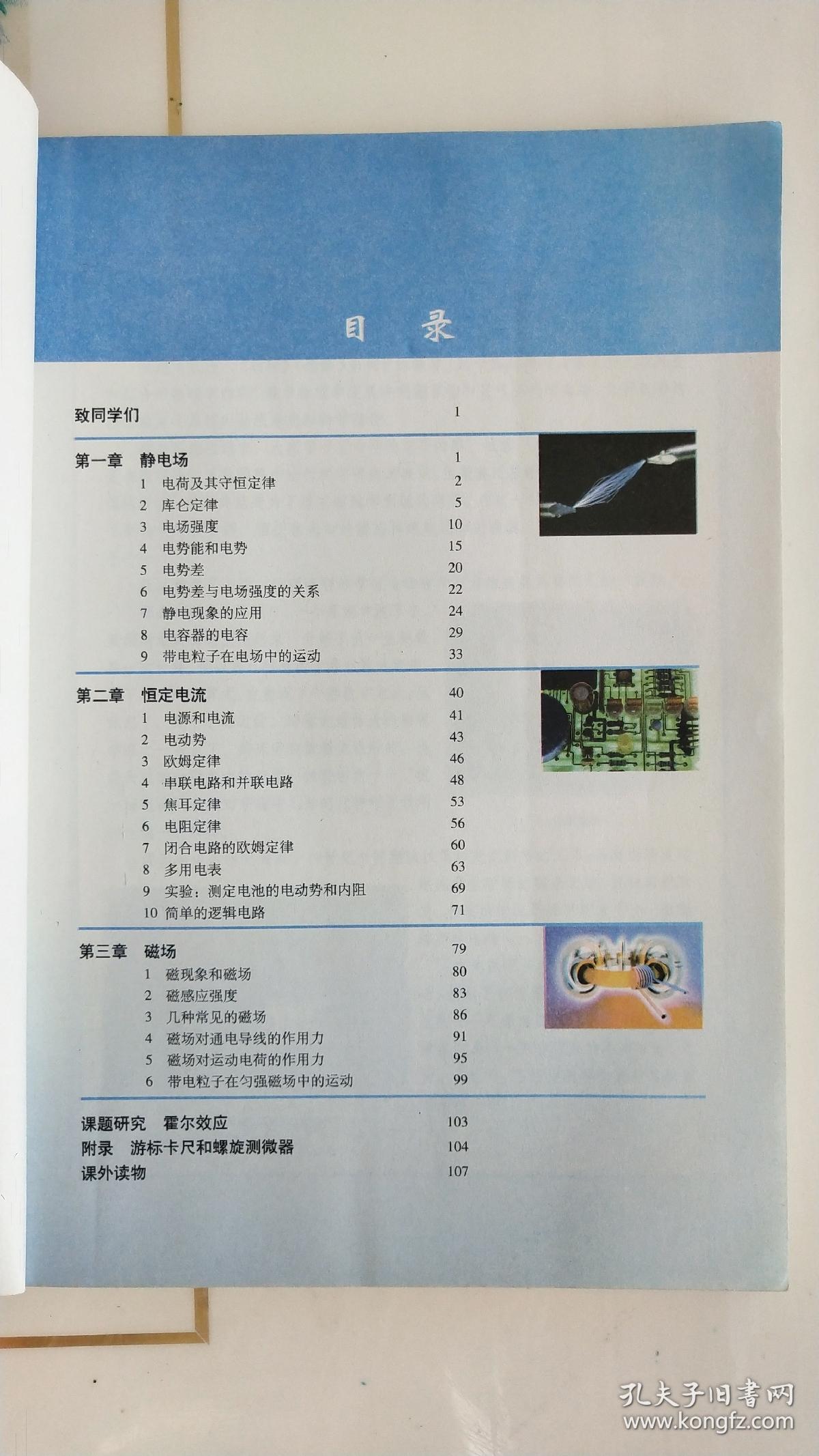 目 录

致同学们 1

第一章 静电场 1
1 电荷及其守恒定律 2
2 库仑定律 5
3 电场强度 10
4 电势能和电势 15
5 电势差 20
6 电势差与电场强度的关系 22
7 静电现象的应用 24
8 电容器的电容 29
9 带电粒子在电场中的运动 33

第二章 恒定电流 40
1 电源和电流 41
2 电动势 43
3 欧姆定律 46
4 串联电路和并联电路 48
5 焦耳定律 53
6 电阻定律 56
7 闭合电路的欧姆定律 60
8 多用电表 63
9 实验：测定电池的电动势和内阻 69
10 简单的逻辑电路 71

第三章 磁场 79
1 磁现象和磁场 80
2 磁感应强度 83
3 几种常见的磁场 86
4 磁场对通电导线的作用力 91
5 磁场对运动电荷的作用力 95
6 带电粒子在匀强磁场中的运动 99

课题研究 霍尔效应 103
附录 游标卡尺和螺旋测微器 104
课外读物 107

孔夫子旧书网
www.kongfz.com